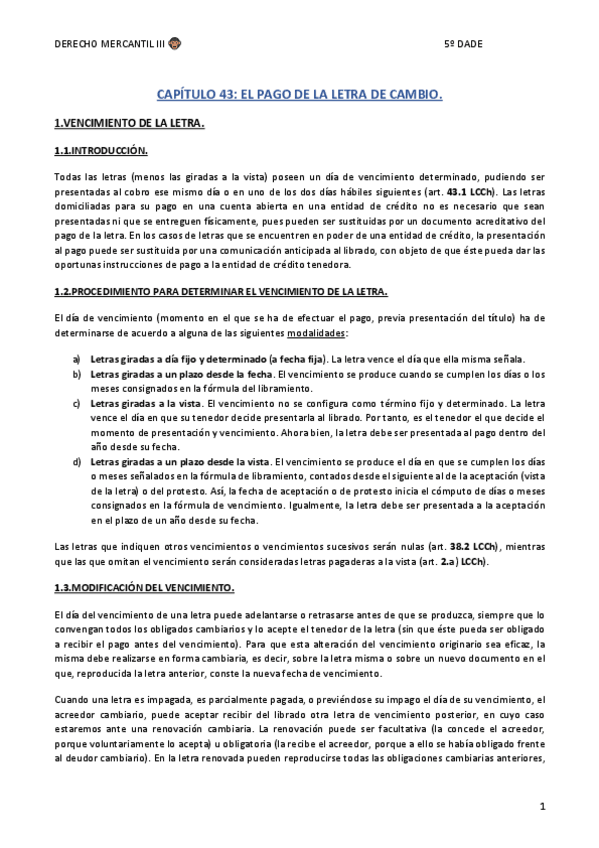 DERECHO MERCANTIL III

5º DADE

CAPÍTULO 43: EL PAGO DE LA LETRA DE CAMBIO.

1.VENCIMIENTO DE LA LETRA.

1.1.INTRODUCCIÓN.

Todas las letras (menos las giradas a la vista) poseen un día de vencimiento determinado, pudiendo ser presentadas al cobro ese mismo día o en uno de los dos días hábiles siguientes (art. 43.1 LCCh). Las letras domiciliadas para su pago en una cuenta abierta en una entidad de crédito no es necesario que sean presentadas ni que se entreguen físicamente, pues pueden ser sustituidas por un documento acreditativo del pago de la letra. En los casos de letras que se encuentren en poder de una entidad de crédito, la presentación al pago puede ser sustituida por una comunicación anticipada al librado, con objeto de que éste pueda dar las oportunas instrucciones de pago a la entidad de crédito tenedora.

1.2.PROCEDIMIENTO PARA DETERMINAR EL VENCIMIENTO DE LA LETRA.

El día de vencimiento (momento en el que se ha de efectuar el pago, previa presentación del título) ha de determinarse de acuerdo a alguna de las siguientes modalidades:

a) Letras giradas a día fijo y determinado (a fecha fija). La letra vence el día que ella misma señala.
b) Letras giradas a un plazo desde la fecha. El vencimiento se produce cuando se cumplen los días o los meses consignados en la fórmula del libramiento.
c) Letras giradas a la vista. El vencimiento no se configura como término fijo y determinado. La letra vence el día en que su tenedor decide presentarla al librado. Por tanto, es el tenedor el que decide el momento de presentación y vencimiento. Ahora bien, la letra debe ser presentada al pago dentro del año desde su fecha.
d) Letras giradas a un plazo desde la vista. El vencimiento se produce el día en que se cumplen los días o meses señalados en la fórmula de libramiento, contados desde el siguiente al de la aceptación (vista de la letra) o del protesto. Así, la fecha de aceptación o de protesto inicia el cómputo de días o meses consignados en la fórmula de vencimiento. Igualmente, la letra debe ser presentada a la aceptación en el plazo de un año desde su fecha.

Las letras que indiquen otros vencimientos o vencimientos sucesivos serán nulas (art. 38.2 LCCh), mientras que las que omitan el vencimiento serán consideradas letras pagaderas a la vista (art. 2.a) LCCh).

1.3.MODIFICACIÓN DEL VENCIMIENTO.

El día del vencimiento de una letra puede adelantarse o retrasarse antes de que se produzca, siempre que lo convengan todos los obligados cambiarios y lo acepte el tenedor de la letra (sin que éste pueda ser obligado a recibir el pago antes del vencimiento). Para que esta alteración del vencimiento originario sea eficaz, la misma debe realizarse en forma cambiaria, es decir, sobre la letra misma o sobre un nuevo documento en el que, reproducida la letra anterior, conste la nueva fecha de vencimiento.

Cuando una letra es impagada, es parcialmente pagada, o previéndose su impago el día de su vencimiento, el acreedor cambiario, puede aceptar recibir del librado otra letra de vencimiento posterior, en cuyo caso estaremos ante una renovación cambiaria. La renovación puede ser facultativa (la concede el acreedor, porque voluntariamente lo acepta) u obligatoria (la recibe el acreedor, porque a ello se había obligado frente al deudor cambiario). En la letra renovada pueden reproducirse todas las obligaciones cambiarias anteriores,

1